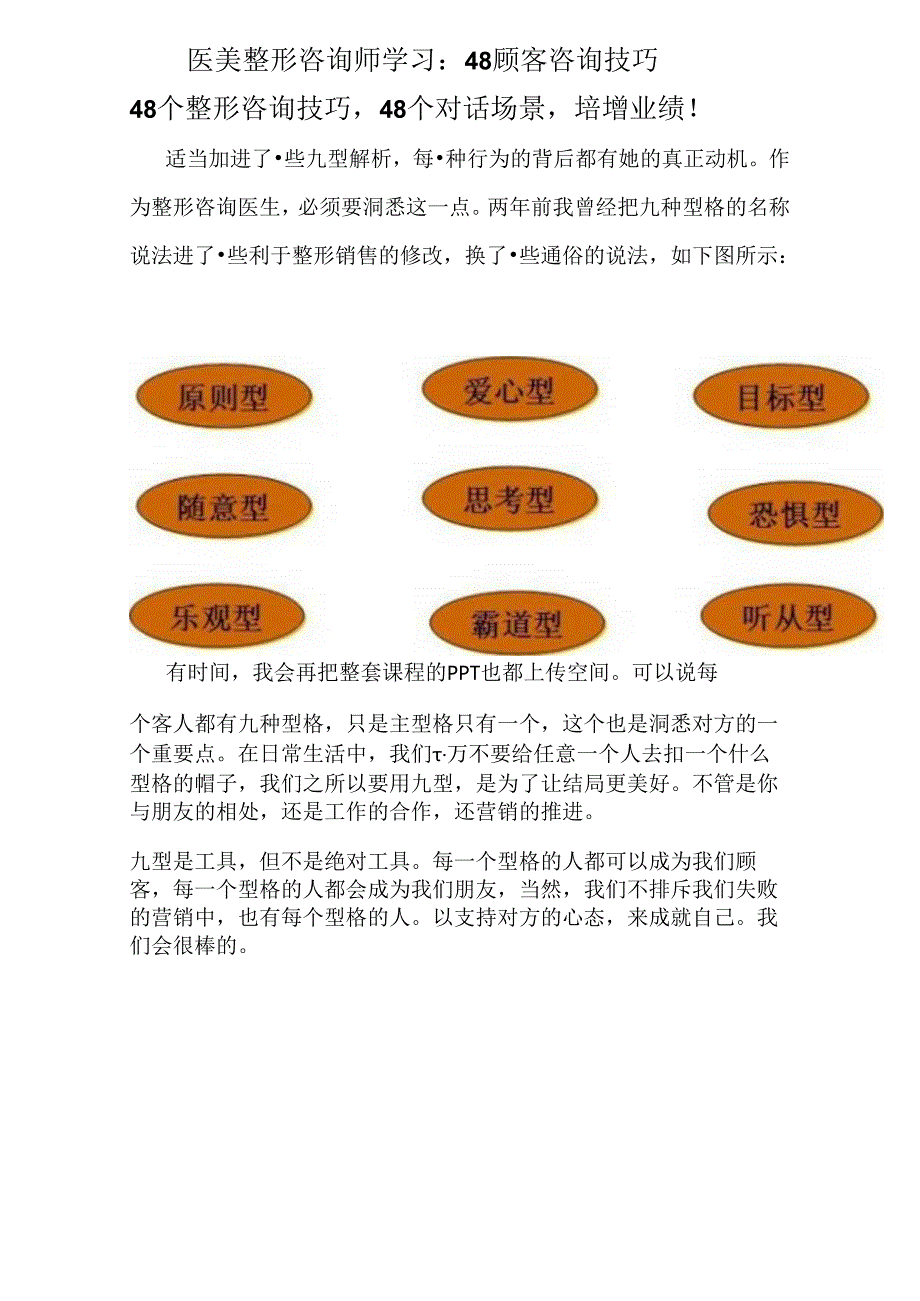 医美整形咨询师学习：48顾客咨询技巧

48个整形咨询技巧，48个对话场景，培增业绩！

适当加进了•些九型解析，每•种行为的背后都有她的真正动机。作为整形咨询医生，必须要洞悉这一点。两年前我曾经把九种型格的名称说法进了•些利于整形销售的修改，换了•些通俗的说法，如下图所示：

原则型
爱心型
目标型
随意型
思考型
恐惧型
乐观型
霸道型
听从型

有时间，我会再把整套课程的PPT也都上传空间。可以说每个客人都有九种型格，只是主型格只有一个，这个也是洞悉对方的一个重要点。在日常生活中，我们τ·万不要给任意一个人去扣一个什么型格的帽子，我们之所以要用九型，是为了让结局更美好。不管是你与朋友的相处，还是工作的合作，还营销的推进。

九型是工具，但不是绝对工具。每一个型格的人都可以成为我们顾客，每一个型格的人都会成为我们朋友，当然，我们不排斥我们失败的营销中，也有每个型格的人。以支持对方的心态，来成就自己。我们会很棒的。